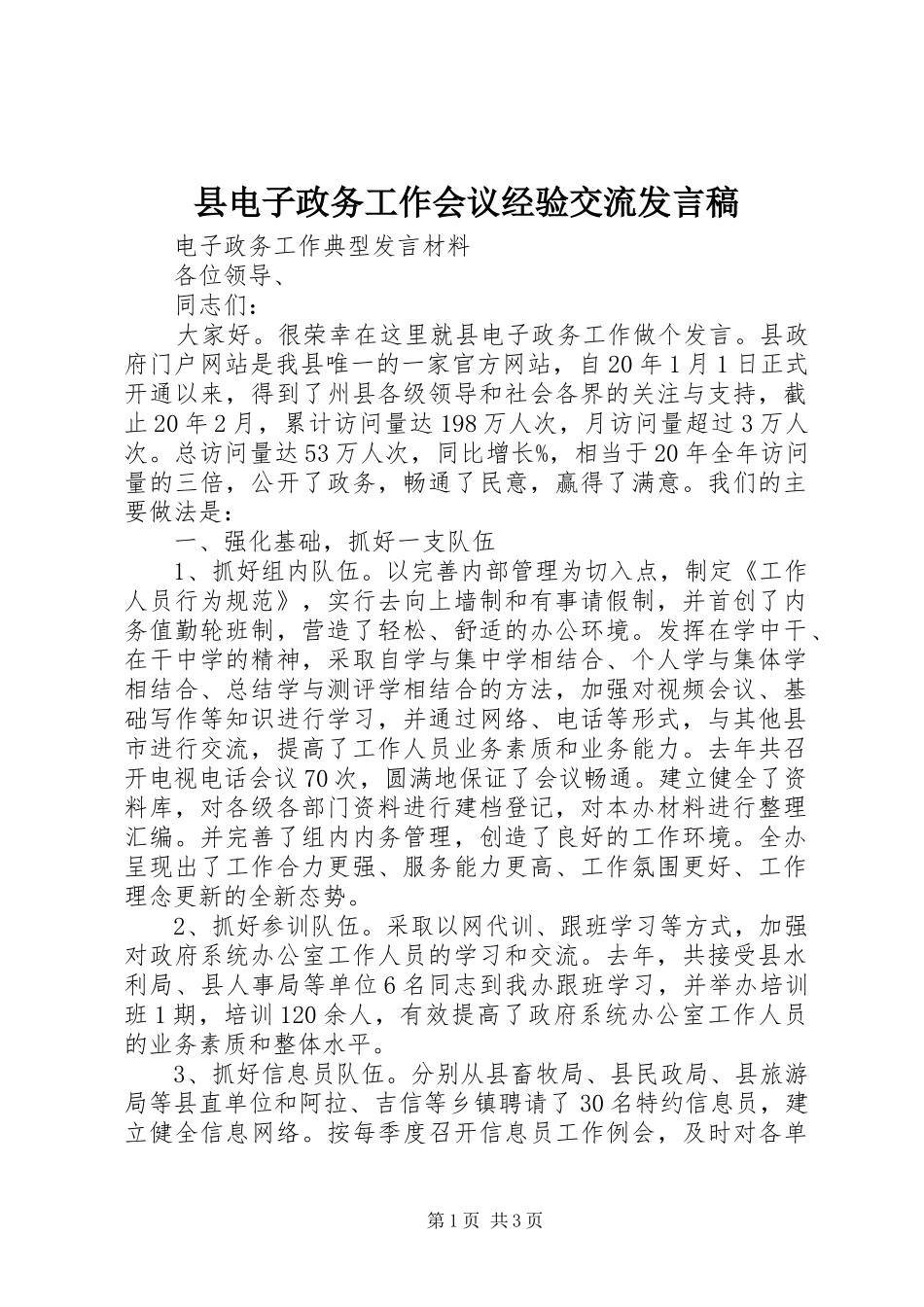 县电子政务工作会议经验交流发言稿

电子政务工作典型发言材料

各位领导、

同志们：

大家好。很荣幸在这里就县电子政务工作做个发言。县政府门户网站是我县唯一的一家官方网站，自20年1月1日正式开通以来，得到了州县各级领导和社会各界的关注与支持，截止20年2月，累计访问量达198万人次，月访问量超过3万人次。总访问量达53万人次，同比增长%，相当于20年全年访问量的三倍，公开了政务，畅通了民意，赢得了满意。我们的主要做法是：

一、强化基础，抓好一支队伍

1、抓好组内队伍。以完善内部管理为切入点，制定《工作人员行为规范》，实行去向上墙制和有事请假制，并首创了内务值勤轮班制，营造了轻松、舒适的办公环境。发挥在学中干、在干中学的精神，采取自学与集中学相结合、个人学与集体学相结合、总结学与测评学相结合的方法，加强对视频会议、基础写作等知识进行学习，并通过网络、电话等形式，与其他县市进行交流，提高了工作人员业务素质和业务能力。去年共召开电视电话会议70次，圆满地保证了会议畅通。建立健全了资料库，对各级各部门资料进行建档登记，对本办材料进行整理汇编。并完善了组内内务管理，创造了良好的工作环境。全办呈现出了工作合力更强、服务能力更高、工作氛围更好、工作理念更新的全新态势。

2、抓好参训队伍。采取以网代训、跟班学习等方式，加强对政府系统办公室工作人员的学习和交流。去年，共接受县水利局、县人事局等单位6名同志到我办跟班学习，并举办培训班1期，培训120余人，有效提高了政府系统办公室工作人员的业务素质和整体水平。

3、抓好信息员队伍。分别从县畜牧局、县民政局、县旅游局等县直单位和阿拉、吉信等乡镇聘请了30名特约信息员，建立健全信息网络。按每季度召开信息员工作例会，及时对各单

第1页 共3页